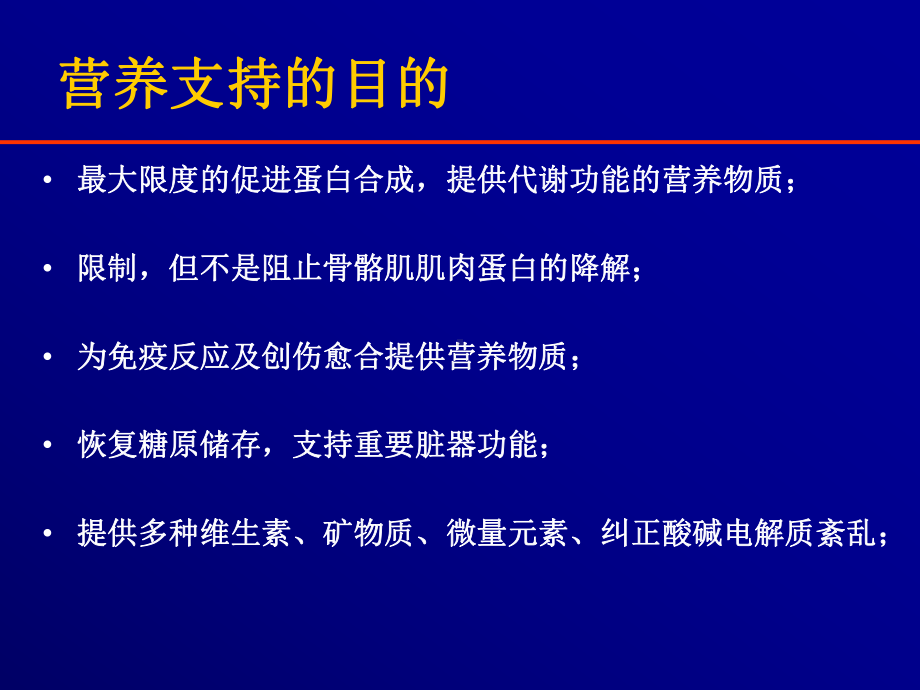 营养支持的目的

• 最大限度的促进蛋白合成，提供代谢功能的营养物质；

• 限制，但不是阻止骨骼肌肌肉蛋白的降解；

• 为免疫反应及创伤愈合提供营养物质；

• 恢复糖原储存，支持重要脏器功能；

• 提供多种维生素、矿物质、微量元素、纠正酸碱电解质紊乱；